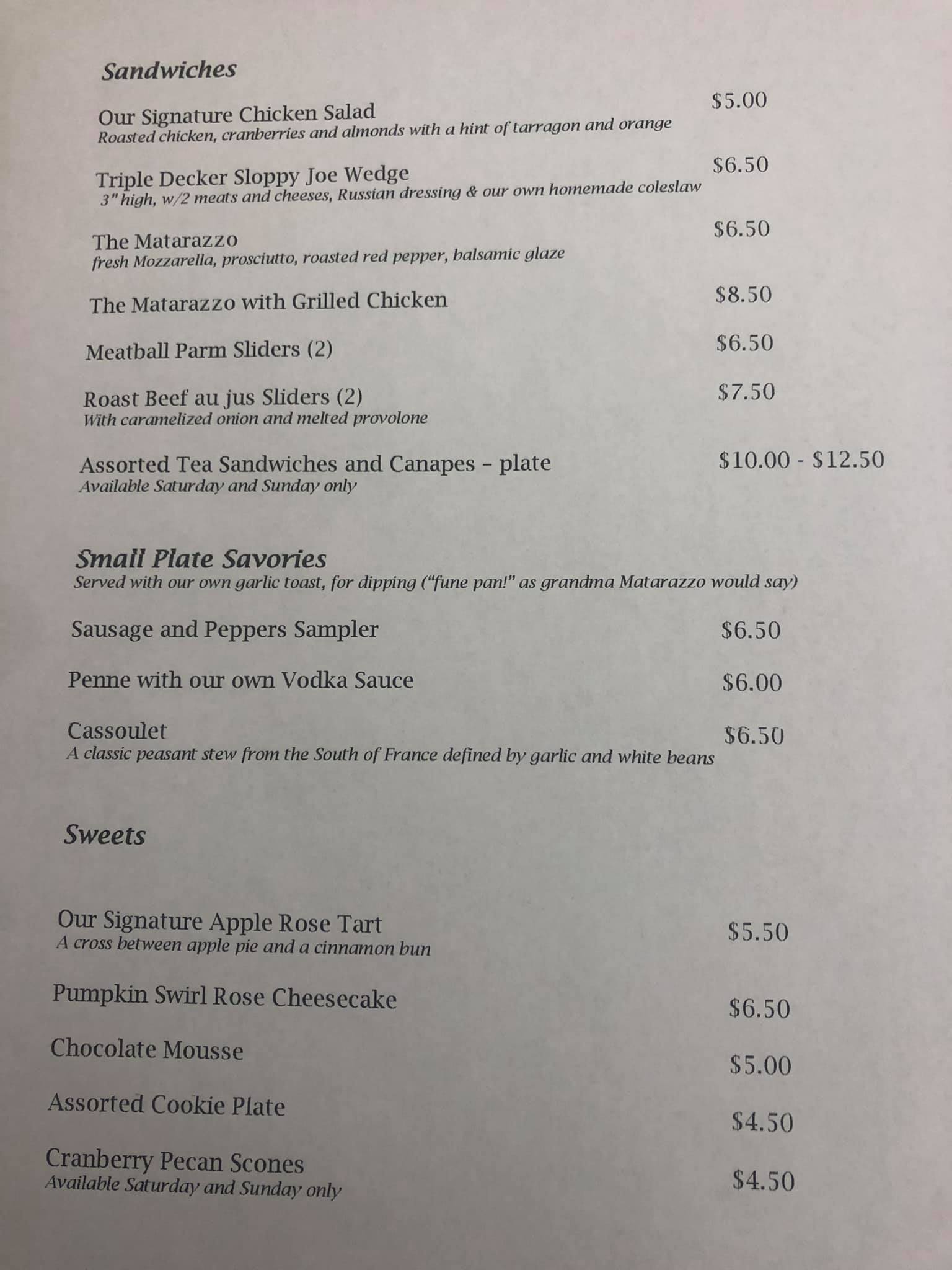 Sandwiches

Our Signature Chicken Salad $5.00
Roasted chicken, cranberries and almonds with a hint of tarragon and orange

Triple Decker Sloppy Joe Wedge $6.50
3" high, w/2 meats and cheeses, Russian dressing & our own homemade coleslaw

The Matarazzo $6.50
fresh Mozzarella, prosciutto, roasted red pepper, balsamic glaze

The Matarazzo with Grilled Chicken $8.50

Meatball Parm Sliders (2) $6.50

Roast Beef au jus Sliders (2) $7.50
With caramelized onion and melted provolone

Assorted Tea Sandwiches and Canapes – plate $10.00 - $12.50
Available Saturday and Sunday only

Small Plate Savories
Served with our own garlic toast, for dipping ("fune pan!" as grandma Matarazzo would say)

Sausage and Peppers Sampler $6.50

Penne with our own Vodka Sauce $6.00

Cassoulet $6.50
A classic peasant stew from the South of France defined by garlic and white beans

Sweets

Our Signature Apple Rose Tart $5.50
A cross between apple pie and a cinnamon bun

Pumpkin Swirl Rose Cheesecake $6.50

Chocolate Mousse $5.00

Assorted Cookie Plate $4.50

Cranberry Pecan Scones $4.50
Available Saturday and Sunday only